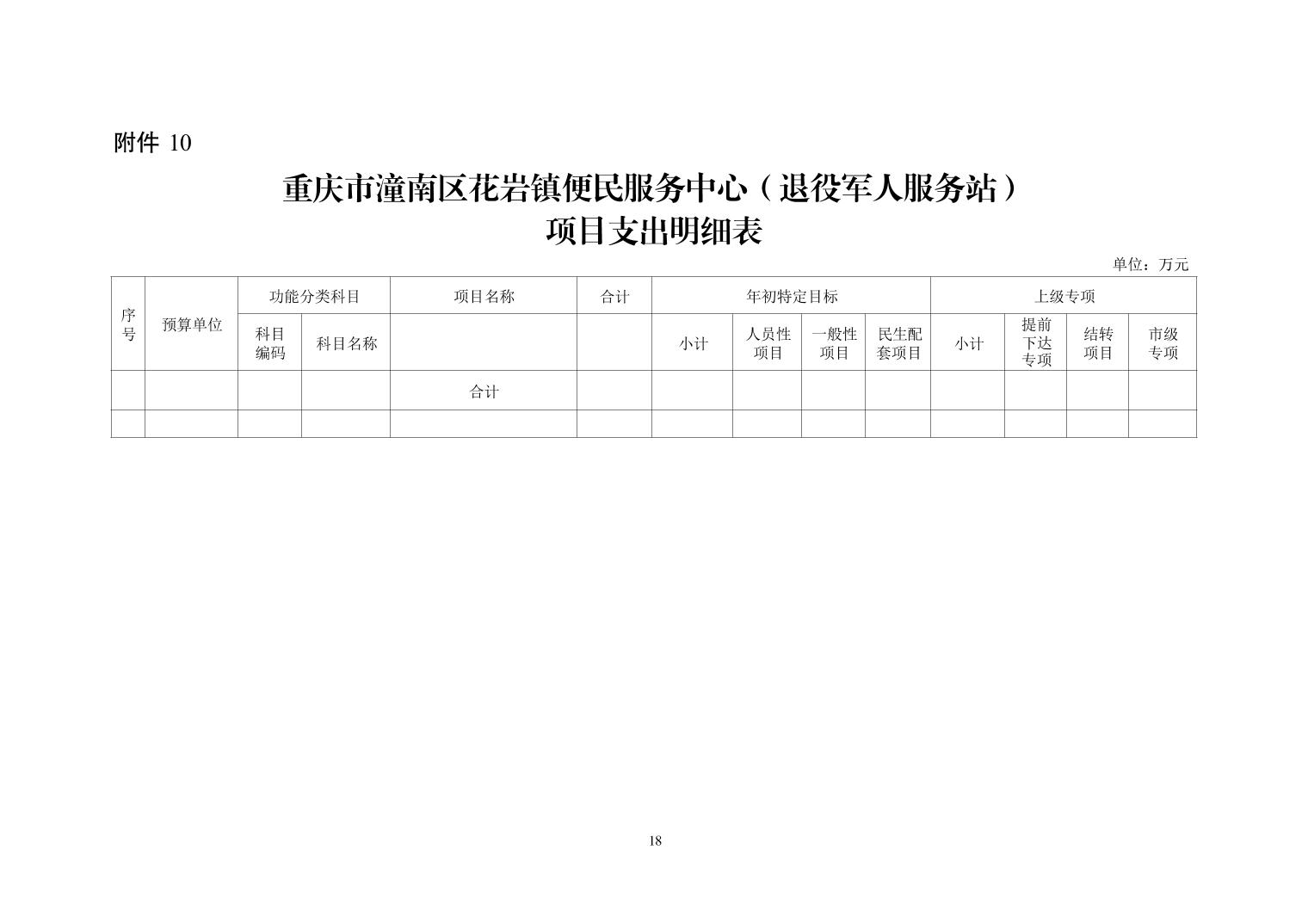 附件10

重庆市潼南区花岩镇便民服务中心（退役军人服务站）
项目支出明细表

单位：万元

| 序号 | 预算单位 | 功能分类科目 |  | 项目名称 | 合计 | 年初特定目标 |  |  |  | 上级专项 |  |  |  |
|---|---|---|---|---|---|---|---|---|---|---|---|---|---|
|  |  | 科目编码 | 科目名称 |  |  | 小计 | 人员性项目 | 一般性项目 | 民生配套项目 | 小计 | 提前下达专项 | 结转项目 | 市级专项 |
|  |  |  |  | 合计 |  |  |  |  |  |  |  |  |  |
|  |  |  |  |  |  |  |  |  |  |  |  |  |  |

18